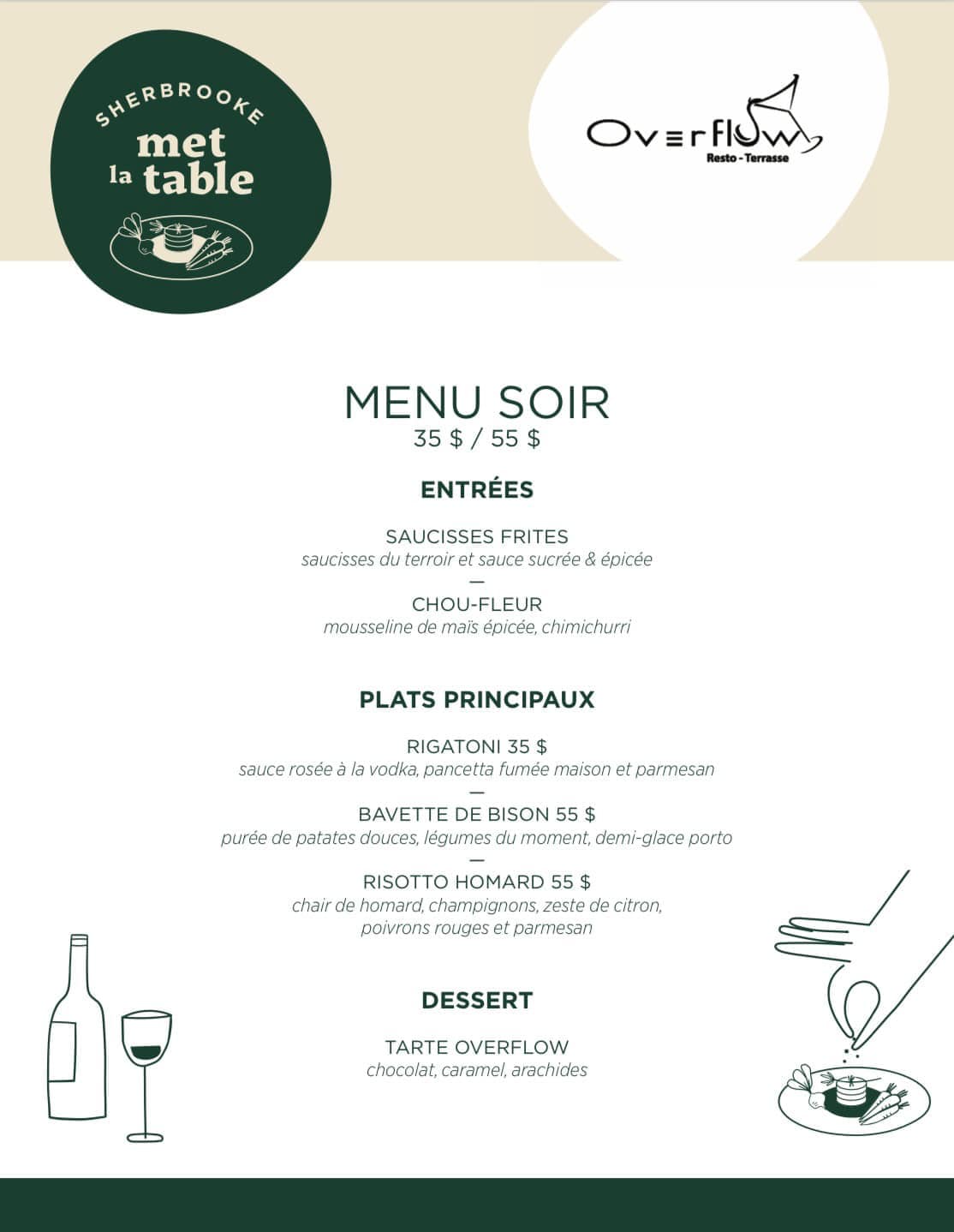 SHERBROOKE
met
la table

Overflow
Resto - Terrasse

MENU SOIR
35 $ / 55 $

ENTRÉES

SAUCISSES FRITES
saucisses du terroir et sauce sucrée & épicée
—
CHOU-FLEUR
mousseline de maïs épicée, chimichurri

PLATS PRINCIPAUX

RIGATONI 35 $
sauce rosée à la vodka, pancetta fumée maison et parmesan
—
BAVETTE DE BISON 55 $
purée de patates douces, légumes du moment, demi-glace porto
—
RISOTTO HOMARD 55 $
chair de homard, champignons, zeste de citron, poivrons rouges et parmesan

DESSERT

TARTE OVERFLOW
chocolat, caramel, arachides